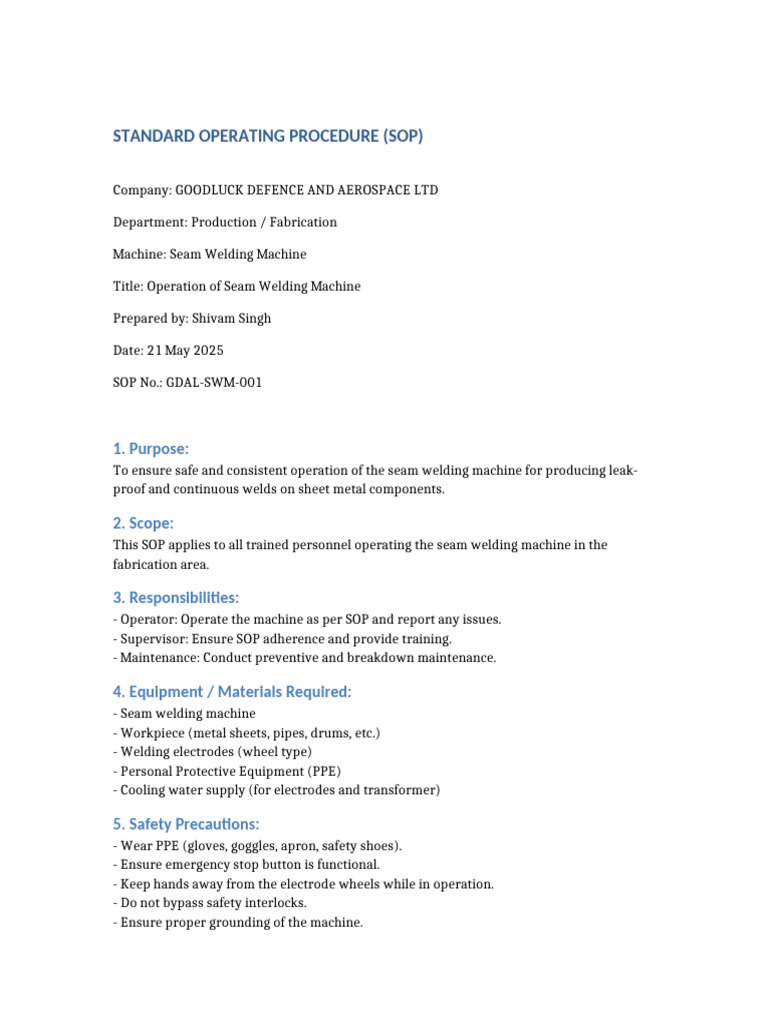 STANDARD OPERATING PROCEDURE (SOP)

Company: GOODLUCK DEFENCE AND AEROSPACE LTD

Department: Production / Fabrication

Machine: Seam Welding Machine

Title: Operation of Seam Welding Machine

Prepared by: Shivam Singh

Date: 21 May 2025

SOP No.: GDAL-SWM-001

1. Purpose:

To ensure safe and consistent operation of the seam welding machine for producing leak-proof and continuous welds on sheet metal components.

2. Scope:

This SOP applies to all trained personnel operating the seam welding machine in the fabrication area.

3. Responsibilities:

- Operator: Operate the machine as per SOP and report any issues.
- Supervisor: Ensure SOP adherence and provide training.
- Maintenance: Conduct preventive and breakdown maintenance.

4. Equipment / Materials Required:

- Seam welding machine
- Workpiece (metal sheets, pipes, drums, etc.)
- Welding electrodes (wheel type)
- Personal Protective Equipment (PPE)
- Cooling water supply (for electrodes and transformer)

5. Safety Precautions:

- Wear PPE (gloves, goggles, apron, safety shoes).
- Ensure emergency stop button is functional.
- Keep hands away from the electrode wheels while in operation.
- Do not bypass safety interlocks.
- Ensure proper grounding of the machine.